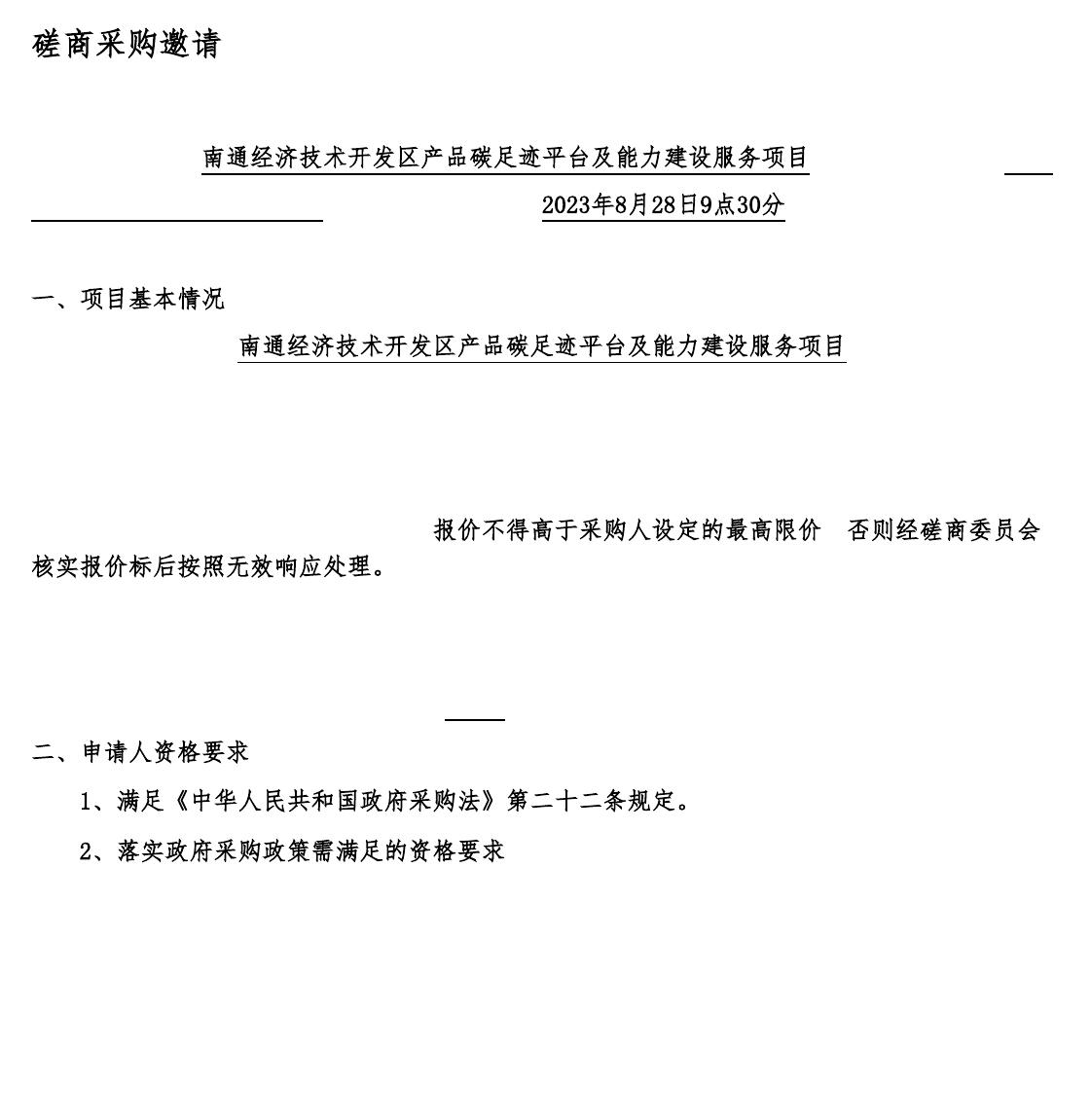 磋商采购邀请

南通经济技术开发区产品碳足迹平台及能力建设服务项目

2023年8月28日9点30分

一、项目基本情况

南通经济技术开发区产品碳足迹平台及能力建设服务项目

报价不得高于采购人设定的最高限价 否则经磋商委员会核实报价标后按照无效响应处理。

二、申请人资格要求

1、满足《中华人民共和国政府采购法》第二十二条规定。

2、落实政府采购政策需满足的资格要求